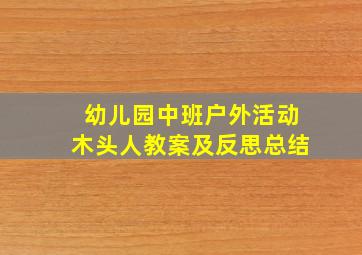 幼儿园中班户外活动
木头人教案及反思总结